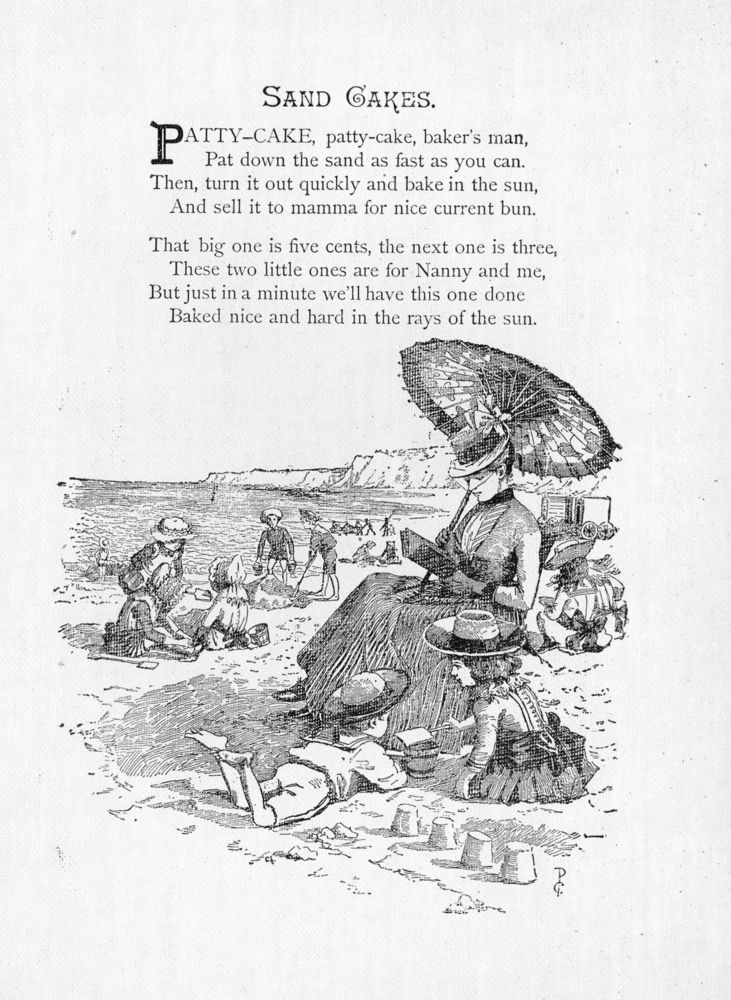 SAND CAKES.

PATTY-CAKE, patty-cake, baker's man,
Pat down the sand as fast as you can.
Then, turn it out quickly and bake in the sun,
And sell it to mamma for nice current bun.

That big one is five cents, the next one is three,
These two little ones are for Nanny and me,
But just in a minute we'll have this one done
Baked nice and hard in the rays of the sun.

PG